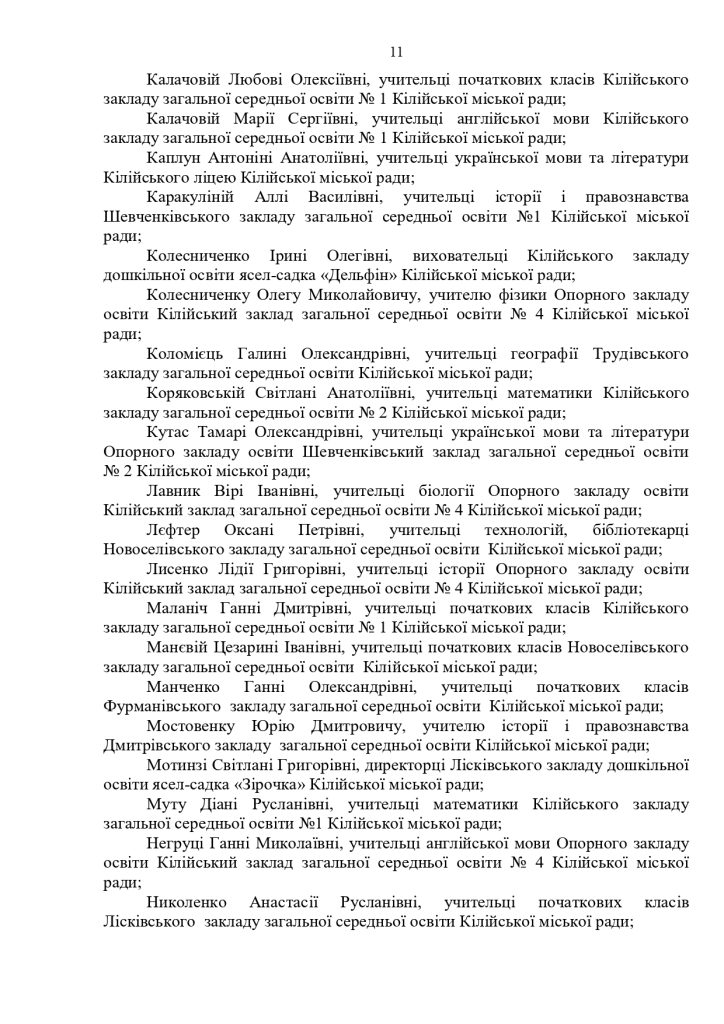 11

Калачовій Любові Олексіївні, учительці початкових класів Кілійського закладу загальної середньої освіти № 1 Кілійської міської ради;

Калачовій Марії Сергіївні, учительці англійської мови Кілійського закладу загальної середньої освіти № 1 Кілійської міської ради;

Каплун Антоніні Анатоліївні, учительці української мови та літератури Кілійського ліцею Кілійської міської ради;

Каракуліній Аллі Василівні, учительці історії і правознавства Шевченківського закладу загальної середньої освіти №1 Кілійської міської ради;

Колесниченко Ірині Олегівні, вихователці Кілійського закладу дошкільної освіти ясел-садка «Дельфін» Кілійської міської ради;

Колесниченку Олегу Миколайовичу, учителю фізики Опорного закладу освіти Кілійський заклад загальної середньої освіти № 4 Кілійської міської ради;

Коломієць Галині Олександрівні, учительці географії Трудівського закладу загальної середньої освіти Кілійської міської ради;

Коряковській Світлані Анатоліївні, учительці математики Кілійського закладу загальної середньої освіти № 2 Кілійської міської ради;

Кутас Тамарі Олександрівні, учительці української мови та літератури Опорного закладу освіти Шевченківський заклад загальної середньої освіти № 2 Кілійської міської ради;

Лавник Вірі Іванівні, учительці біології Опорного закладу освіти Кілійський заклад загальної середньої освіти № 4 Кілійської міської ради;

Лєфтер Оксані Петрівні, учительці технологій, бібліотекарці Новоселівського закладу загальної середньої освіти Кілійської міської ради;

Лисенко Лідії Григорівні, учительці історії Опорного закладу освіти Кілійський заклад загальної середньої освіти № 4 Кілійської міської ради;

Маланіч Ганні Дмитрівні, учительці початкових класів Кілійського закладу загальної середньої освіти № 1 Кілійської міської ради;

Манєвій Цезарині Іванівні, учительці початкових класів Новоселівського закладу загальної середньої освіти Кілійської міської ради;

Манченко Ганні Олександрівні, учительці початкових класів Фурманівського закладу загальної середньої освіти Кілійської міської ради;

Мостовенку Юрію Дмитровичу, учителю історії і правознавства Дмитрівського закладу загальної середньої освіти Кілійської міської ради;

Мотинзі Світлані Григорівні, директорці Лісківського закладу дошкільної освіти ясел-садка «Зірочка» Кілійської міської ради;

Муту Діані Русланівні, учительці математики Кілійського закладу загальної середньої освіти №1 Кілійської міської ради;

Негруці Ганні Миколаївні, учительці англійської мови Опорного закладу освіти Кілійський заклад загальної середньої освіти № 4 Кілійської міської ради;

Николенко Анастасії Русланівні, учительці початкових класів Лісківського закладу загальної середньої освіти Кілійської міської ради;